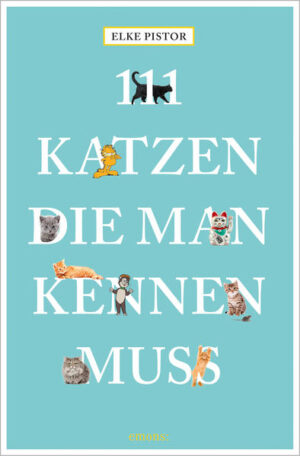 ELKE PISTOR

111 KATZEN DIE MAN KENNEN MUSS

emons: